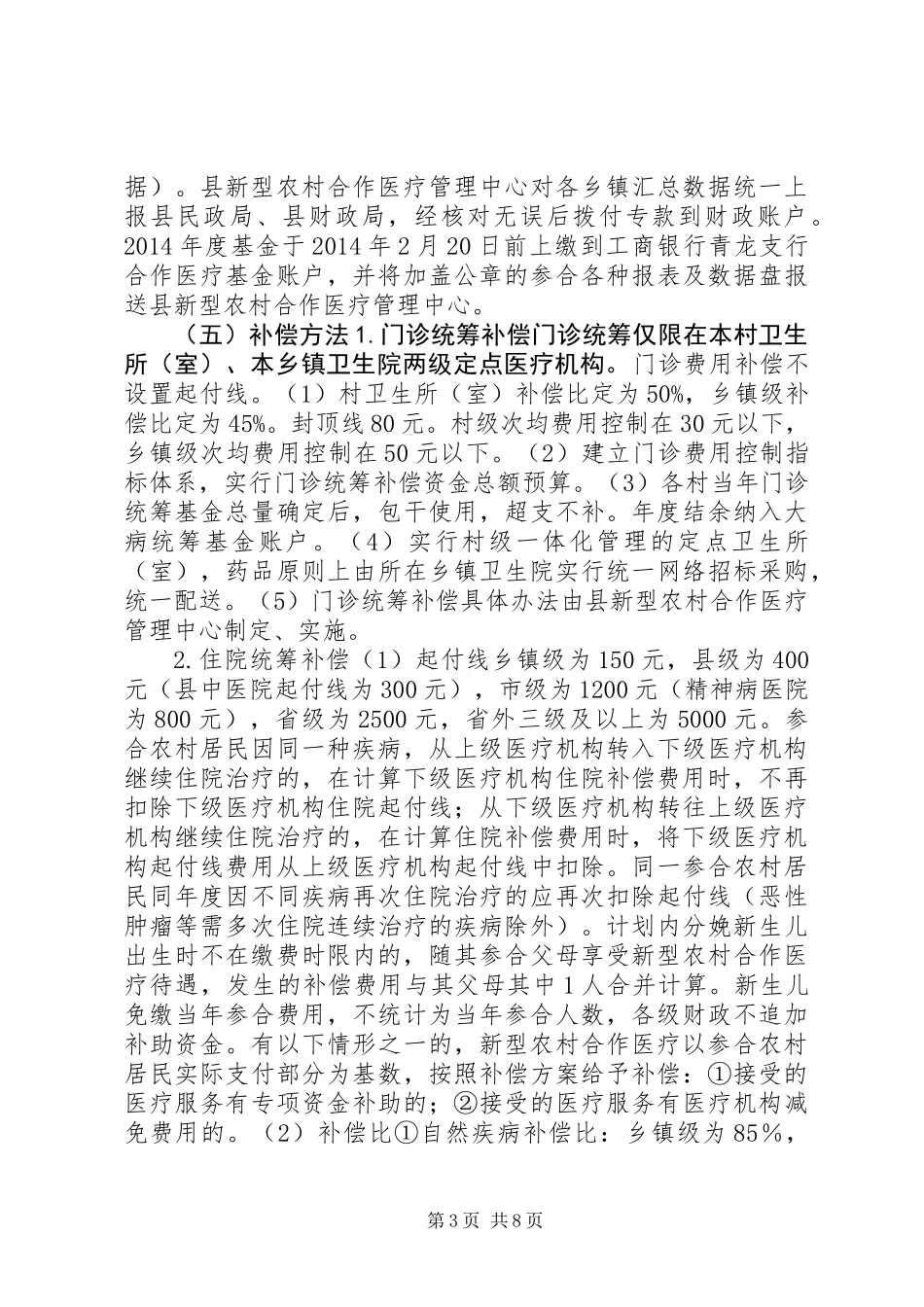 据）。县新型农村合作医疗管理中心对各乡镇汇总数据统一上报县民政局、县财政局，经核对无误后拨付专款到财政账户。2014 年度基金于 2014 年 2 月 20 日前上缴到工商银行青龙支行合作医疗基金账户，并将加盖公章的参合各种报表及数据盘报送县新型农村合作医疗管理中心。

（五）补偿方法 1.门诊统筹补偿门诊统筹仅限在本村卫生所（室）、本乡镇卫生院两级定点医疗机构。门诊费用补偿不设置起付线。（1）村卫生所（室）补偿比定为 50%，乡镇级补偿比定为 45%。封顶线 80 元。村级次均费用控制在 30 元以下，乡镇级次均费用控制在 50 元以下。（2）建立门诊费用控制指标体系，实行门诊统筹补偿资金总额预算。（3）各村当年门诊统筹基金总量确定后，包干使用，超支不补。年度结余纳入大病统筹基金账户。（4）实行村级一体化管理的定点卫生所（室），药品原则上由所在乡镇卫生院实行统一网络招标采购，统一配送。（5）门诊统筹补偿具体办法由县新型农村合作医疗管理中心制定、实施。

2.住院统筹补偿（1）起付线乡镇级为 150 元，县级为 400 元（县中医院起付线为 300 元），市级为 1200 元（精神病医院为 800 元），省级为 2500 元，省外三级及以上为 5000 元。参合农村居民因同一种疾病，从上级医疗机构转入下级医疗机构继续住院治疗的，在计算下级医疗机构住院补偿费用时，不再扣除下级医疗机构住院起付线；从下级医疗机构转往上级医疗机构继续住院治疗的，在计算住院补偿费用时，将下级医疗机构起付线费用从上级医疗机构起付线中扣除。同一参合农村居民同年度因不同疾病再次住院治疗的应再次扣除起付线（恶性肿瘤等需多次住院连续治疗的疾病除外）。计划内分娩新生儿出生时不在缴费时限内的，随其参合父母享受新型农村合作医疗待遇，发生的补偿费用与其父母其中 1 人合并计算。新生儿免缴当年参合费用，不统计为当年参合人数，各级财政不追加补助资金。有以下情形之一的，新型农村合作医疗以参合农村居民实际支付部分为基数，按照补偿方案给予补偿：①接受的医疗服务有专项资金补助的；②接受的医疗服务有医疗机构减免费用的。（2）补偿比①自然疾病补偿比：乡镇级为 85％，

第 3 页 共 8 页